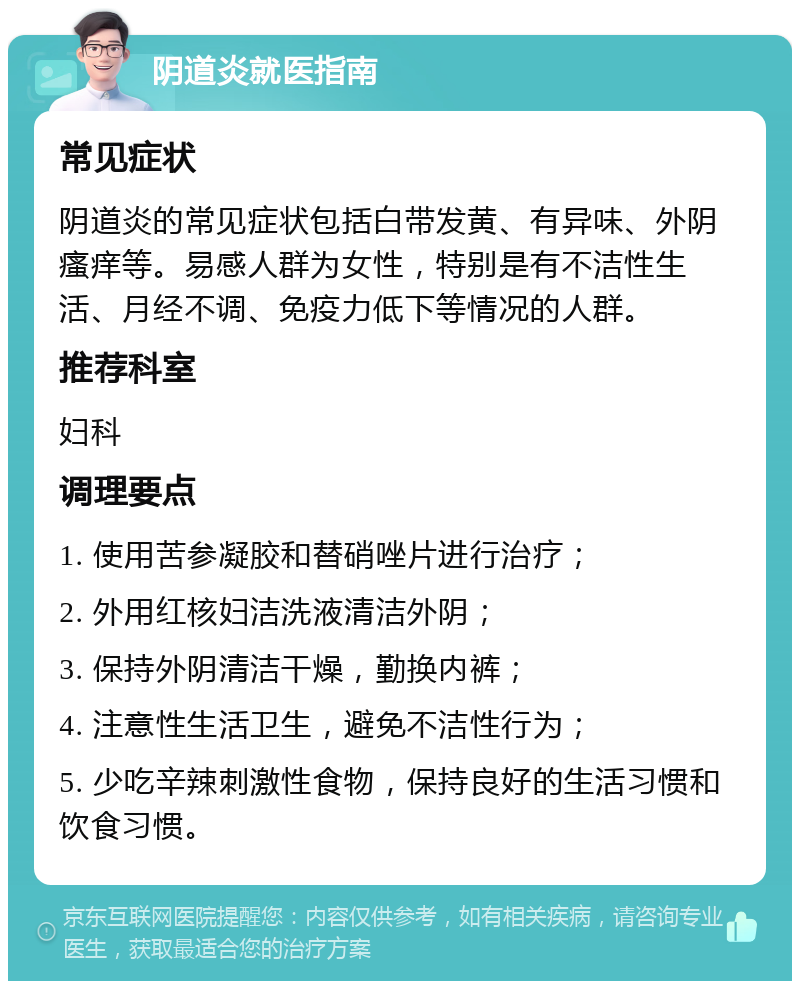 阴道炎就医指南

常见症状

阴道炎的常见症状包括白带发黄、有异味、外阴瘙痒等。易感人群为女性，特别是有不洁性生活、月经不调、免疫力低下等情况的人群。

推荐科室

妇科

调理要点

1. 使用苦参凝胶和替硝唑片进行治疗；

2. 外用红核妇洁洗液清洁外阴；

3. 保持外阴清洁干燥，勤换内裤；

4. 注意性生活卫生，避免不洁性行为；

5. 少吃辛辣刺激性食物，保持良好的生活习惯和饮食习惯。

京东互联网医院提醒您：内容仅供参考，如有相关疾病，请咨询专业医生，获取最适合您的治疗方案